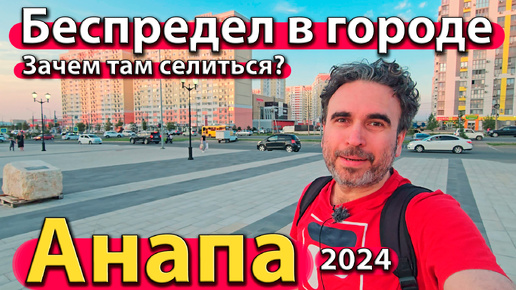 Беспредел в городе
Зачем там селиться?

Анапа 2024